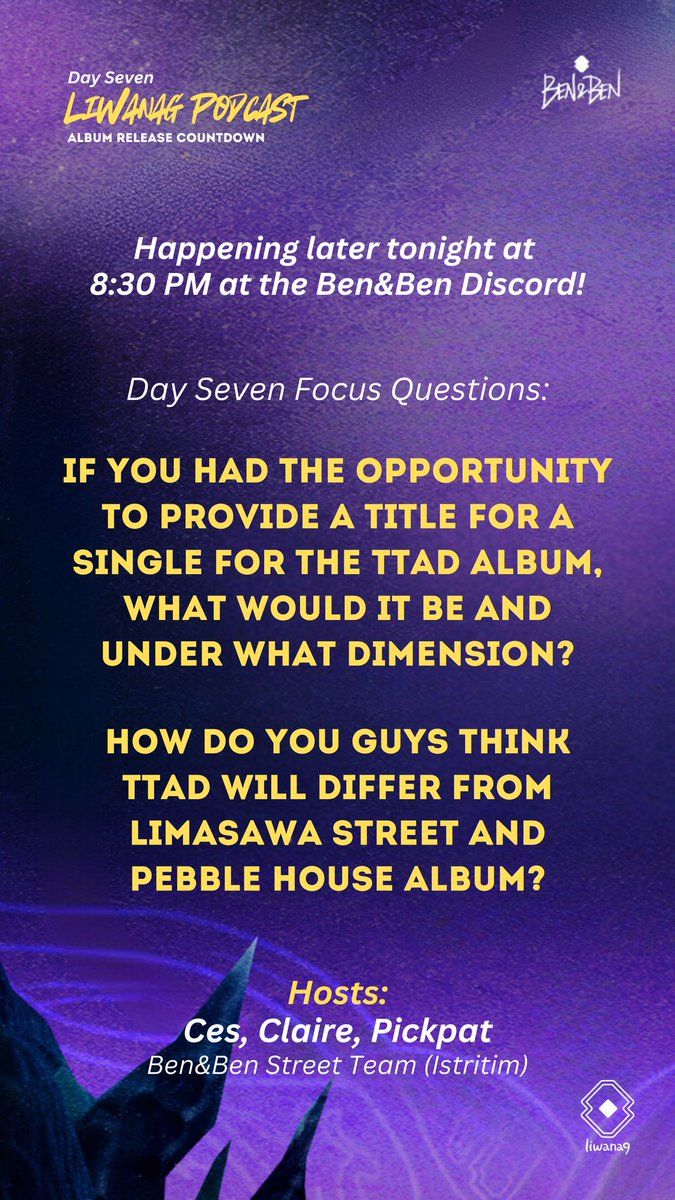 Day Seven
LIWANAG PODCAST
ALBUM RELEASE COUNTDOWN

BEN&BEN

Happening later tonight at 8:30 PM at the Ben&Ben Discord!

Day Seven Focus Questions:

IF YOU HAD THE OPPORTUNITY TO PROVIDE A TITLE FOR A SINGLE FOR THE TTAD ALBUM, WHAT WOULD IT BE AND UNDER WHAT DIMENSION?

HOW DO YOU GUYS THINK TTAD WILL DIFFER FROM LIMASAWA STREET AND PEBBLE HOUSE ALBUM?

Hosts:
Ces, Claire, Pickpat
Ben&Ben Street Team (Istritim)

liwanag